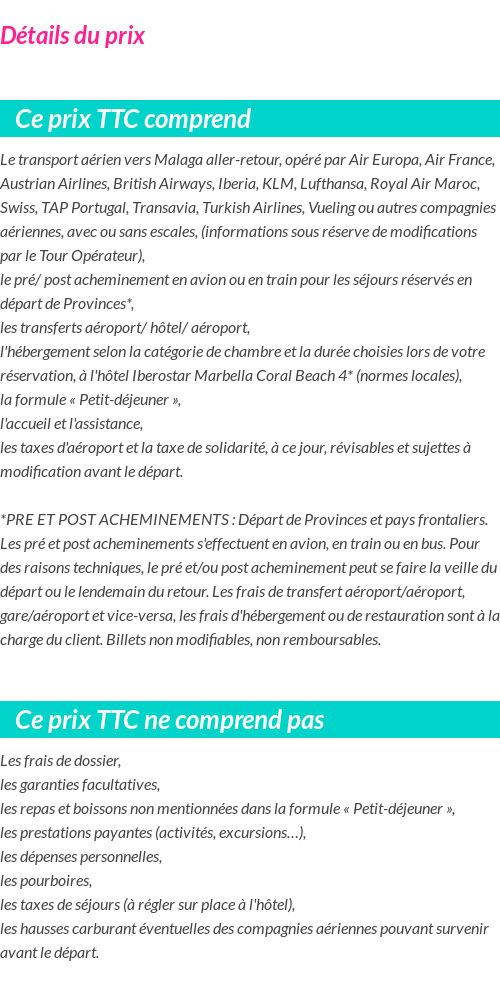 Détails du prix

Ce prix TTC comprend

Le transport aérien vers Malaga aller-retour, opéré par Air Europa, Air France, Austrian Airlines, British Airways, Iberia, KLM, Lufthansa, Royal Air Maroc, Swiss, TAP Portugal, Transavia, Turkish Airlines, Vueling ou autres compagnies aériennes, avec ou sans escales, (informations sous réserve de modifications par le Tour Opérateur),
le pré/ post acheminement en avion ou en train pour les séjours réservés en départ de Provinces*,
les transferts aéroport/ hôtel/ aéroport,
l'hébergement selon la catégorie de chambre et la durée choisies lors de votre réservation, à l'hôtel Iberostar Marbella Coral Beach 4* (normes locales),
la formule « Petit-déjeuner »,
l'accueil et l'assistance,
les taxes d'aéroport et la taxe de solidarité, à ce jour, révisables et sujettes à modification avant le départ.

*PRE ET POST ACHEMINEMENTS : Départ de Provinces et pays frontaliers. Les pré et post acheminements s'effectuent en avion, en train ou en bus. Pour des raisons techniques, le pré et/ou post acheminement peut se faire la veille du départ ou le lendemain du retour. Les frais de transfert aéroport/aéroport, gare/aéroport et vice-versa, les frais d'hébergement ou de restauration sont à la charge du client. Billets non modifiables, non remboursables.

Ce prix TTC ne comprend pas

Les frais de dossier,
les garanties facultatives,
les repas et boissons non mentionnées dans la formule « Petit-déjeuner »,
les prestations payantes (activités, excursions…),
les dépenses personnelles,
les pourboires,
les taxes de séjours (à régler sur place à l'hôtel),
les hausses carburant éventuelles des compagnies aériennes pouvant survenir avant le départ.